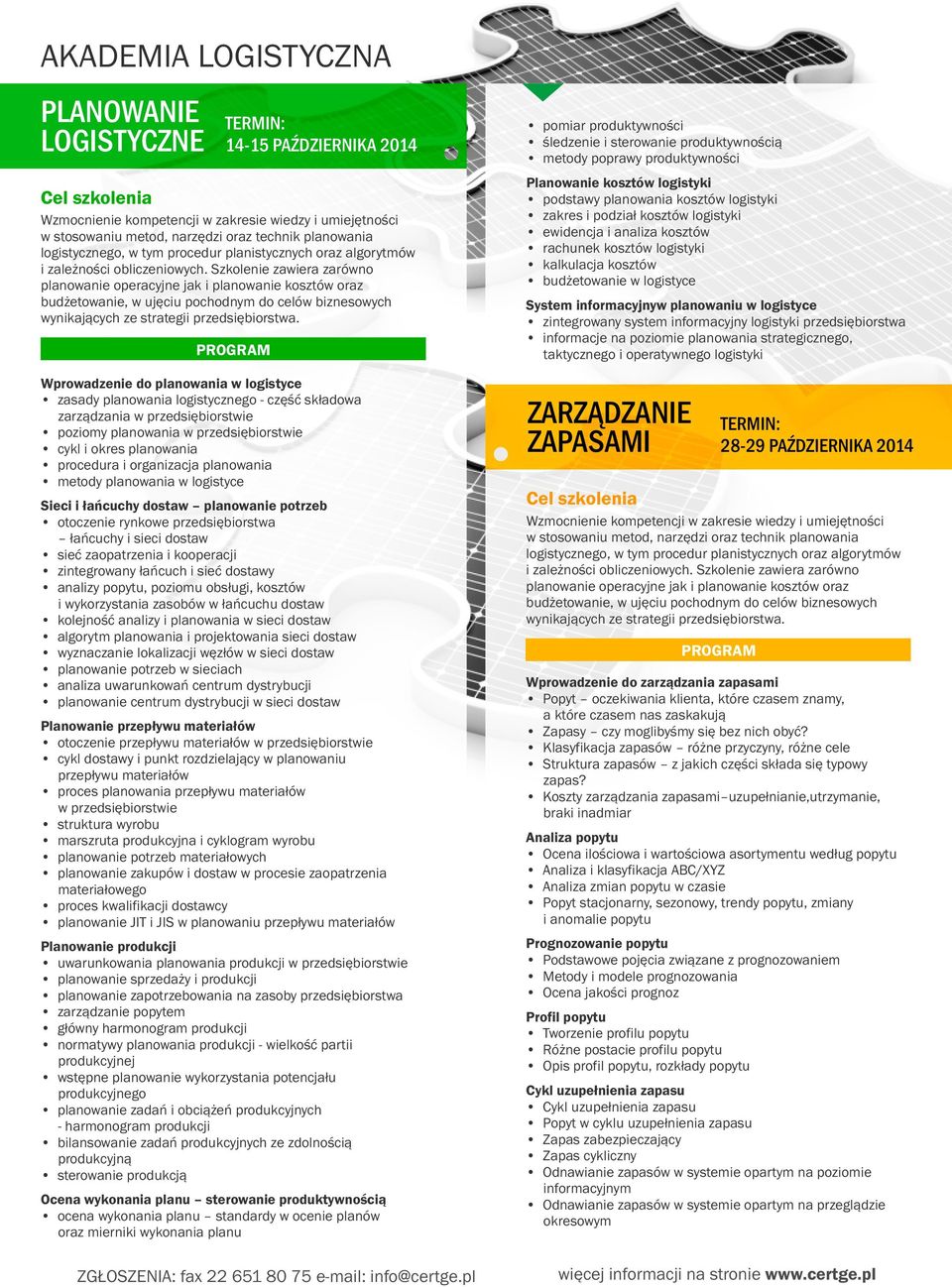 AKADEMIA LOGISTYCZNA

PLANOWANIE LOGISTYCZNE

TERMIN:
14-15 PAŹDZIERNIKA 2014

Cel szkolenia

Wzmocnienie kompetencji w zakresie wiedzy i umiejętności w stosowaniu metod, narzędzi oraz technik planowania logistycznego, w tym procedur planistycznych oraz algorytmów i zależności obliczeniowych. Szkolenie zawiera zarówno planowanie operacyjne jak i planowanie kosztów oraz budżetowanie, w ujęciu pochodnym do celów biznesowych wynikających ze strategii przedsiębiorstwa.

PROGRAM

Wprowadzenie do planowania w logistyce
• zasady planowania logistycznego - część składowa zarządzania w przedsiębiorstwie
• poziomy planowania w przedsiębiorstwie
• cykl i okres planowania
• procedura i organizacja planowania
• metody planowania w logistyce

Sieci i łańcuchy dostaw – planowanie potrzeb
• otoczenie rynkowe przedsiębiorstwa – łańcuchy i sieci dostaw
• sieć zaopatrzenia i kooperacji
• zintegrowany łańcuch i sieć dostawy
• analizy popytu, poziomu obsługi, kosztów i wykorzystania zasobów w łańcuchu dostaw
• kolejność analizy i planowania w sieci dostaw
• algorytm planowania i projektowania sieci dostaw
• wyznaczanie lokalizacji węzłów w sieci dostaw
• planowanie potrzeb w sieciach
• analiza uwarunkowań centrum dystrybucji
• planowanie centrum dystrybucji w sieci dostaw

Planowanie przepływu materiałów
• otoczenie przepływu materiałów w przedsiębiorstwie
• cykl dostawy i punkt rozdzielający w planowaniu przepływu materiałów
• proces planowania przepływu materiałów w przedsiębiorstwie
• struktura wyrobu
• marszruta produkcyjna i cyklogram wyrobu
• planowanie potrzeb materiałowych
• planowanie zakupów i dostaw w procesie zaopatrzenia materiałowego
• proces kwalifikacji dostawcy
• planowanie JIT i JIS w planowaniu przepływu materiałów

Planowanie produkcji
• uwarunkowania planowania produkcji w przedsiębiorstwie
• planowanie sprzedaży i produkcji
• planowanie zapotrzebowania na zasoby przedsiębiorstwa
• zarządzanie popytem
• główny harmonogram produkcji
• normatywy planowania produkcji - wielkość partii produkcyjnej
• wstępne planowanie wykorzystania potencjału produkcyjnego
• planowanie zadań i obciążeń produkcyjnych - harmonogram produkcji
• bilansowanie zadań produkcyjnych ze zdolnością produkcyjną
• sterowanie produkcją

Ocena wykonania planu – sterowanie produktywnością
• ocena wykonania planu – standardy w ocenie planów oraz mierniki wykonania planu
• pomiar produktywności
• śledzenie i sterowanie produktywnością
• metody poprawy produktywności

Planowanie kosztów logistyki
• podstawy planowania kosztów logistyki
• zakres i podział kosztów logistyki
• ewidencja i analiza kosztów
• rachunek kosztów logistyki
• kalkulacja kosztów
• budżetowanie w logistyce

System informacyjnyw planowaniu w logistyce
• zintegrowany system informacyjny logistyki przedsiębiorstwa
• informacje na poziomie planowania strategicznego, taktycznego i operatywnego logistyki

ZARZĄDZANIE ZAPASAMI

TERMIN:
28-29 PAŹDZIERNIKA 2014

Cel szkolenia

Wzmocnienie kompetencji w zakresie wiedzy i umiejętności w stosowaniu metod, narzędzi oraz technik planowania logistycznego, w tym procedur planistycznych oraz algorytmów i zależności obliczeniowych. Szkolenie zawiera zarówno planowanie operacyjne jak i planowanie kosztów oraz budżetowanie, w ujęciu pochodnym do celów biznesowych wynikających ze strategii przedsiębiorstwa.

PROGRAM

Wprowadzenie do zarządzania zapasami
• Popyt – oczekiwania klienta, które czasem znamy, a które czasem nas zaskakują
• Zapasy – czy moglibyśmy się bez nich obyć?
• Klasyfikacja zapasów – różne przyczyny, różne cele
• Struktura zapasów – z jakich części składa się typowy zapas?
• Koszty zarządzania zapasami–uzupełnianie,utrzymanie, braki inadmiar

Analiza popytu
• Ocena ilościowa i wartościowa asortymentu według popytu
• Analiza i klasyfikacja ABC/XYZ
• Analiza zmian popytu w czasie
• Popyt stacjonarny, sezonowy, trendy popytu, zmiany i anomalie popytu

Prognozowanie popytu
• Podstawowe pojęcia związane z prognozowaniem
• Metody i modele prognozowania
• Ocena jakości prognoz

Profil popytu
• Tworzenie profilu popytu
• Różne postacie profilu popytu
• Opis profil popytu, rozkłady popytu

Cykl uzupełnienia zapasu
• Cykl uzupełnienia zapasu
• Popyt w cyklu uzupełnienia zapasu
• Zapas zabezpieczający
• Zapas cykliczny
• Odnawianie zapasów w systemie opartym na poziomie informacyjnym
• Odnawianie zapasów w systemie opartym na przeglądzie okresowym

ZGŁOSZENIA: fax 22 651 80 75 e-mail: info@certge.pl

więcej informacji na stronie www.certge.pl